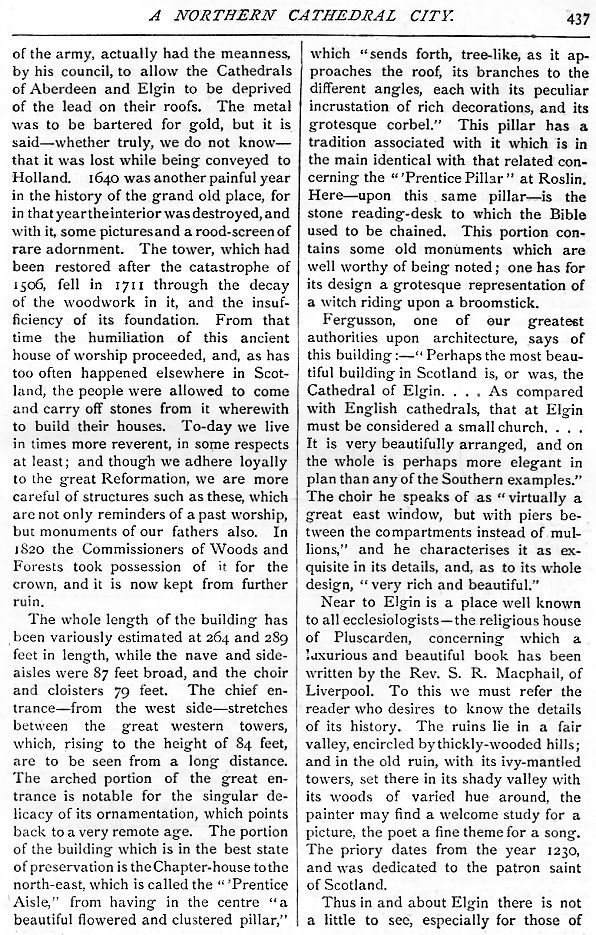 A NORTHERN CATHEDRAL CITY. 437

of the army, actually had the meanness, by his council, to allow the Cathedrals of Aberdeen and Elgin to be deprived of the lead on their roofs. The metal was to be bartered for gold, but it is said—whether truly, we do not know—that it was lost while being conveyed to Holland. 1640 was another painful year in the history of the grand old place, for in that year the interior was destroyed, and with it, some pictures and a rood-screen of rare adornment. The tower, which had been restored after the catastrophe of 1506, fell in 1711 through the decay of the woodwork in it, and the insufficiency of its foundation. From that time the humiliation of this ancient house of worship proceeded, and, as has too often happened elsewhere in Scotland, the people were allowed to come and carry off stones from it wherewith to build their houses. To-day we live in times more reverent, in some respects at least; and though we adhere loyally to the great Reformation, we are more careful of structures such as these, which are not only reminders of a past worship, but monuments of our fathers also. In 1820 the Commissioners of Woods and Forests took possession of it for the crown, and it is now kept from further ruin.

The whole length of the building has been variously estimated at 264 and 289 feet in length, while the nave and side-aisles were 87 feet broad, and the choir and cloisters 79 feet. The chief entrance—from the west side—stretches between the great western towers, which, rising to the height of 84 feet, are to be seen from a long distance. The arched portion of the great entrance is notable for the singular delicacy of its ornamentation, which points back to a very remote age. The portion of the building which is in the best state of preservation is the Chapter-house to the north-east, which is called the "'Prentice Aisle," from having in the centre "a beautiful flowered and clustered pillar," which "sends forth, tree-like, as it approaches the roof, its branches to the different angles, each with its peculiar incrustation of rich decorations, and its grotesque corbel." This pillar has a tradition associated with it which is in the main identical with that related concerning the "'Prentice Pillar" at Roslin. Here—upon this same pillar—is the stone reading-desk to which the Bible used to be chained. This portion contains some old monuments which are well worthy of being noted; one has for its design a grotesque representation of a witch riding upon a broomstick.

Fergusson, one of our greatest authorities upon architecture, says of this building:—"Perhaps the most beautiful building in Scotland is, or was, the Cathedral of Elgin. . . . As compared with English cathedrals, that at Elgin must be considered a small church. . . . It is very beautifully arranged, and on the whole is perhaps more elegant in plan than any of the Southern examples." The choir he speaks of as "virtually a great east window, but with piers between the compartments instead of mullions," and he characterises it as exquisite in its details, and, as to its whole design, "very rich and beautiful."

Near to Elgin is a place well known to all ecclesiologists—the religious house of Pluscarden, concerning which a luxurious and beautiful book has been written by the Rev. S. R. Macphail, of Liverpool. To this we must refer the reader who desires to know the details of its history. The ruins lie in a fair valley, encircled by thickly-wooded hills; and in the old ruin, with its ivy-mantled towers, set there in its shady valley with its woods of varied hue around, the painter may find a welcome study for a picture, the poet a fine theme for a song. The priory dates from the year 1230, and was dedicated to the patron saint of Scotland.

Thus in and about Elgin there is not a little to see, especially for those of